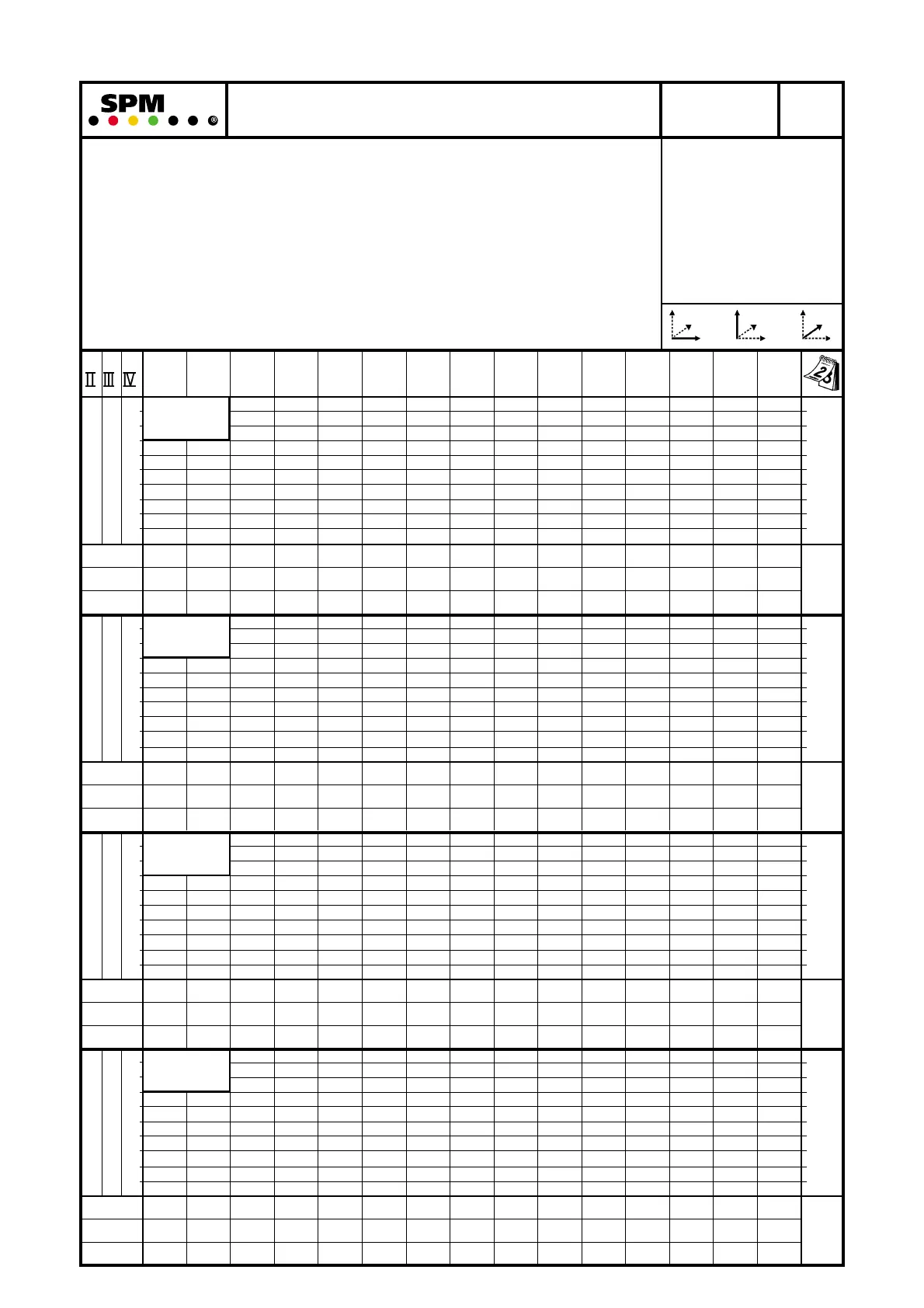 SPM
®

II III IV